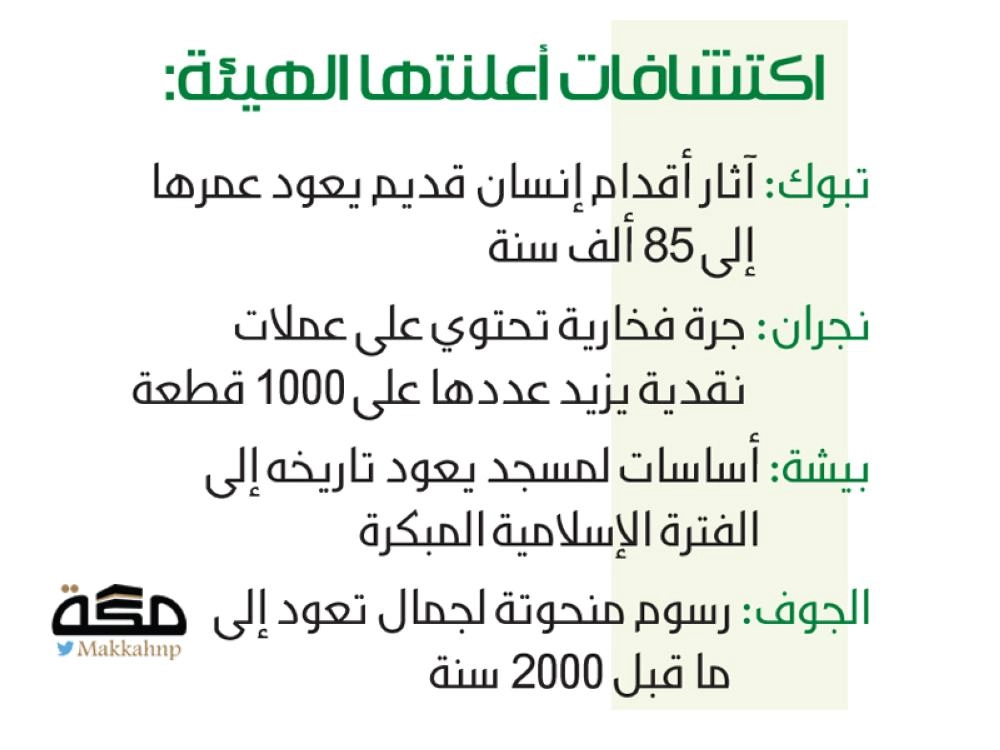 اكتشافات أعلنتها الهيئة:

تبوك: آثار أقدام إنسان قديم يعود عمرها إلى 85 ألف سنة

نجران: جرة فخارية تحتوي على عملات نقدية يزيد عددها على 1000 قطعة

بيشة: أساسات لمسجد يعود تاريخه إلى الفترة الإسلامية المبكرة

الجوف: رسوم منحوتة لجمال تعود إلى ما قبل 2000 سنة

مكة
Makkahnp